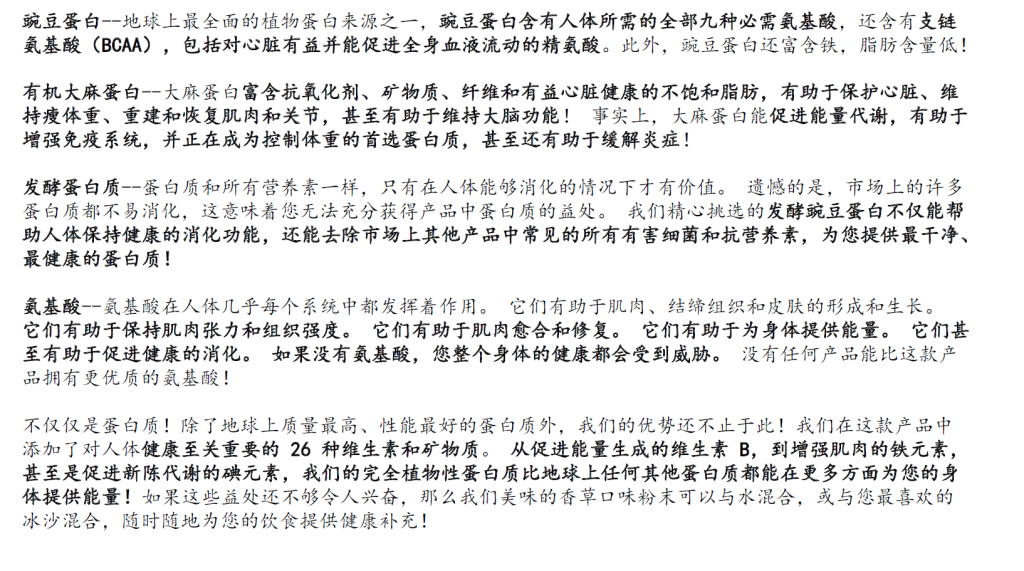 豌豆蛋白--地球上最全面的植物蛋白来源之一，豌豆蛋白含有人体所需的全部九种必需氨基酸，还含有支链氨基酸（BCAA），包括对心脏有益并能促进全身血液流动的精氨酸。此外，豌豆蛋白还富含铁，脂肪含量低！

有机大麻蛋白--大麻蛋白富含抗氧化剂、矿物质、纤维和有益心脏健康的不饱和脂肪，有助于保护心脏、维持瘦体重、重建和恢复肌肉和关节，甚至有助于维持大脑功能！ 事实上，大麻蛋白能促进能量代谢，有助于增强免疫系统，并正在成为控制体重的首选蛋白质，甚至还有助于缓解炎症！

发酵蛋白质--蛋白质和所有营养素一样，只有在人体能够消化的情况下才有价值。 遗憾的是，市场上的许多蛋白质都不易消化，这意味着您无法充分获得产品中蛋白质的益处。 我们精心挑选的发酵豌豆蛋白不仅能帮助人体保持健康的消化功能，还能去除市场上其他产品中常见的所有有害细菌和抗营养素，为您提供最干净、最健康的蛋白质！

氨基酸--氨基酸在人体几乎每个系统中都发挥着作用。 它们有助于肌肉、结缔组织和皮肤的形成和生长。 它们有助于保持肌肉张力和组织强度。 它们有助于肌肉愈合和修复。 它们有助于为身体提供能量。 它们甚至有助于促进健康的消化。 如果没有氨基酸，您整个身体的健康都会受到威胁。 没有任何产品能比这款产品拥有更优质的氨基酸！

不仅仅是蛋白质！除了地球上质量最高、性能最好的蛋白质外，我们的优势还不止于此！我们在这款产品中添加了对人体健康至关重要的 26 种维生素和矿物质。 从促进能量生成的维生素 B，到增强肌肉的铁元素，甚至是促进新陈代谢的碘元素，我们的完全植物性蛋白质比地球上任何其他蛋白质都能在更多方面为您的身体提供能量！如果这些益处还不够令人兴奋，那么我们美味的香草口味粉末可以与水混合，或与您最喜欢的冰沙混合，随时随地为您的饮食提供健康补充！